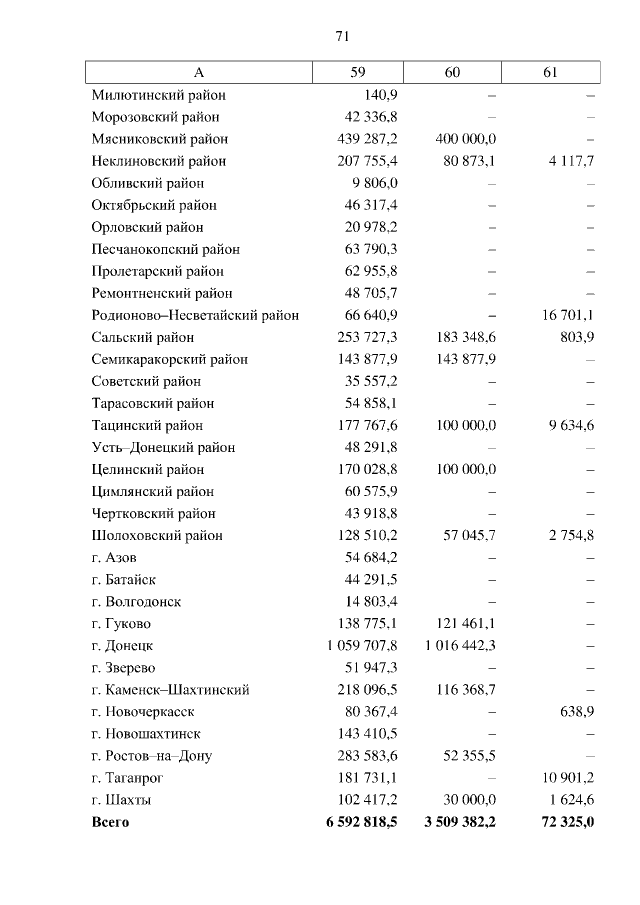 71

| А | 59 | 60 | 61 |
|---|---|---|---|
| Милютинский район | 140,9 | – | – |
| Морозовский район | 42 336,8 | – | – |
| Мясниковский район | 439 287,2 | 400 000,0 | – |
| Неклиновский район | 207 755,4 | 80 873,1 | 4 117,7 |
| Обливский район | 9 806,0 | – | – |
| Октябрьский район | 46 317,4 | – | – |
| Орловский район | 20 978,2 | – | – |
| Песчанокопский район | 63 790,3 | – | – |
| Пролетарский район | 62 955,8 | – | – |
| Ремонтненский район | 48 705,7 | – | – |
| Родионово–Несветайский район | 66 640,9 | – | 16 701,1 |
| Сальский район | 253 727,3 | 183 348,6 | 803,9 |
| Семикаракорский район | 143 877,9 | 143 877,9 | – |
| Советский район | 35 557,2 | – | – |
| Тарасовский район | 54 858,1 | – | – |
| Тацинский район | 177 767,6 | 100 000,0 | 9 634,6 |
| Усть–Донецкий район | 48 291,8 | – | – |
| Целинский район | 170 028,8 | 100 000,0 | – |
| Цимлянский район | 60 575,9 | – | – |
| Чертковский район | 43 918,8 | – | – |
| Шолоховский район | 128 510,2 | 57 045,7 | 2 754,8 |
| г. Азов | 54 684,2 | – | – |
| г. Батайск | 44 291,5 | – | – |
| г. Волгодонск | 14 803,4 | – | – |
| г. Гуково | 138 775,1 | 121 461,1 | – |
| г. Донецк | 1 059 707,8 | 1 016 442,3 | – |
| г. Зверево | 51 947,3 | – | – |
| г. Каменск–Шахтинский | 218 096,5 | 116 368,7 | – |
| г. Новочеркасск | 80 367,4 | – | 638,9 |
| г. Новошахтинск | 143 410,5 | – | – |
| г. Ростов–на–Дону | 283 583,6 | 52 355,5 | – |
| г. Таганрог | 181 731,1 | – | 10 901,2 |
| г. Шахты | 102 417,2 | 30 000,0 | 1 624,6 |
| **Всего** | **6 592 818,5** | **3 509 382,2** | **72 325,0** |